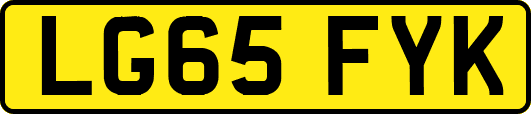 LG65 FYK